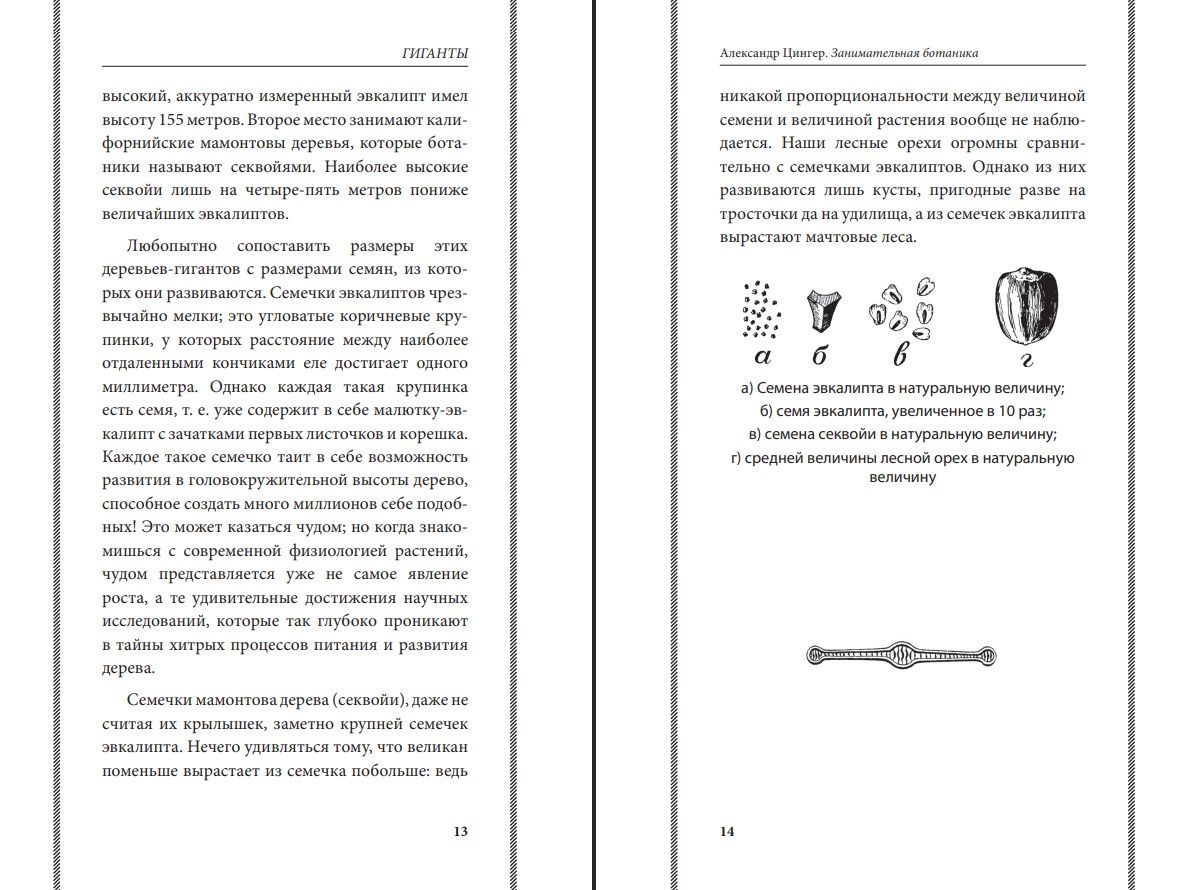 ГИГАНТЫ

высокий, аккуратно измеренный эвкалипт имел высоту 155 метров. Второе место занимают калифорнийские мамонтовы деревья, которые ботаники называют секвойями. Наиболее высокие секвойи лишь на четыре-пять метров пониже величайших эвкалиптов.

Любопытно сопоставить размеры этих деревьев-гигантов с размерами семян, из которых они развиваются. Семечки эвкалиптов чрезвычайно мелки; это угловатые коричневые крупинки, у которых расстояние между наиболее отдаленными кончиками еле достигает одного миллиметра. Однако каждая такая крупинка есть семя, т. е. уже содержит в себе малютку-эвкалипт с зачатками первых листочков и корешка. Каждое такое семечко таит в себе возможность развития в головокружительной высоты дерево, способное создать много миллионов себе подобных! Это может казаться чудом; но когда знакомишься с современной физиологией растений, чудом представляется уже не самое явление роста, а те удивительные достижения научных исследований, которые так глубоко проникают в тайны хитрых процессов питания и развития дерева.

Семечки мамонтова дерева (секвойи), даже не считая их крылышек, заметно крупней семечек эвкалипта. Нечего удивляться тому, что великан поменьше вырастает из семечка побольше: ведь

13

Александр Цингер. Занимательная ботаника

никакой пропорциональности между величиной семени и величиной растения вообще не наблюдается. Наши лесные орехи огромны сравнительно с семечками эвкалиптов. Однако из них развиваются лишь кусты, пригодные разве на тросточки да на удилища, а из семечек эвкалипта вырастают мачтовые леса.

а б в г

а) Семена эвкалипта в натуральную величину;
б) семя эвкалипта, увеличенное в 10 раз;
в) семена секвойи в натуральную величину;
г) средней величины лесной орех в натуральную величину

14